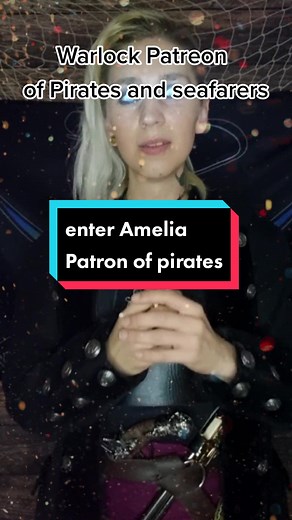 Warlock Patreon
of Pirates and seafarers

enter Amelia
Patron of pirates